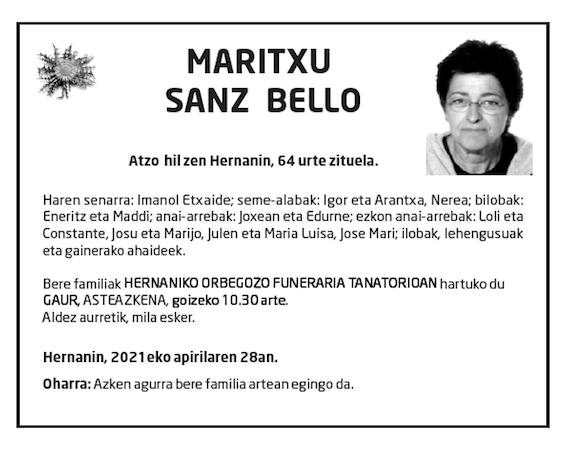 MARITXU
SANZ BELLO

Atzo hil zen Hernanin, 64 urte zituela.

Haren senarra: Imanol Etxaide; seme-alabak: Igor eta Arantxa, Nerea; bilobak: Eneritz eta Maddi; anai-arrebak: Joxean eta Edurne; ezkon anai-arrebak: Loli eta Constante, Josu eta Marijo, Julen eta Maria Luisa, Jose Mari; ilobak, lehengusuak eta gainerako ahaideek.

Bere familiak HERNANIKO ORBEGOZO FUNERARIA TANATORIOAN hartuko du GAUR, ASTEAZKENA, goizeko 10.30 arte.
Aldez aurretik, mila esker.

Hernanin, 2021eko apirilaren 28an.

Oharra: Azken agurra bere familia artean egingo da.